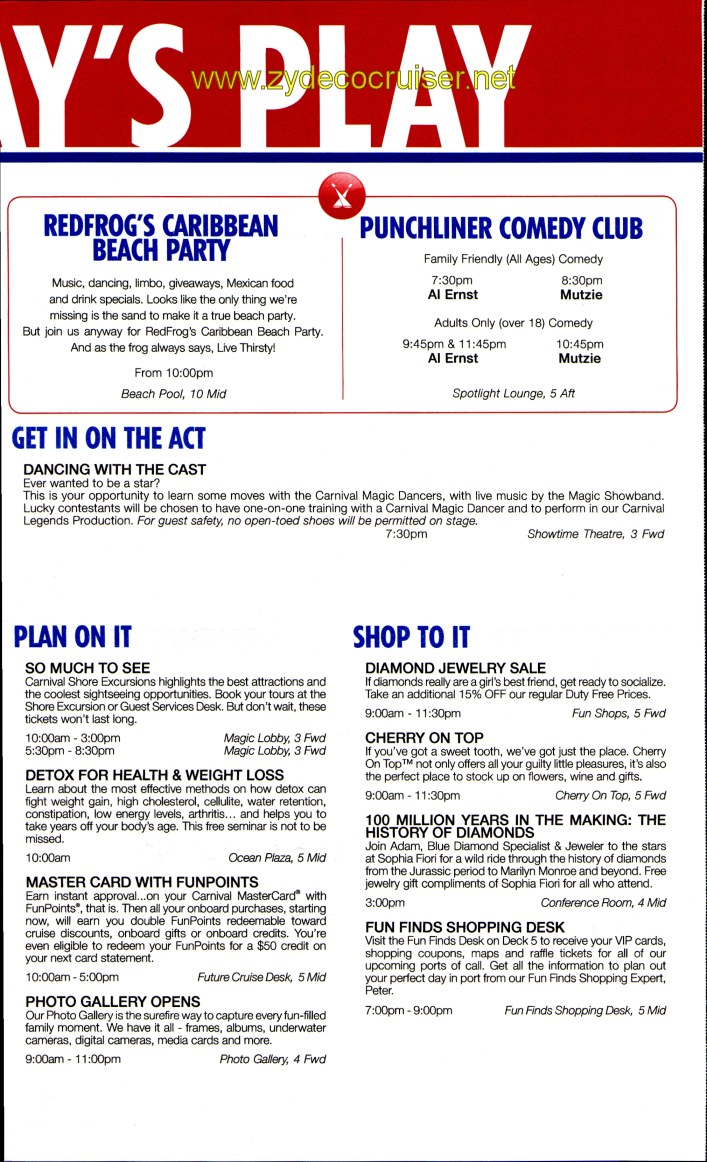 Y'S PLAY

www.zydecocruiser.net

REDFROG'S CARIBBEAN BEACH PARTY

Music, dancing, limbo, giveaways, Mexican food and drink specials. Looks like the only thing we're missing is the sand to make it a true beach party. But join us anyway for RedFrog's Caribbean Beach Party. And as the frog always says, Live Thirsty!

From 10:00pm

Beach Pool, 10 Mid

PUNCHLINER COMEDY CLUB

Family Friendly (All Ages) Comedy

7:30pm Al Ernst
8:30pm Mutzie

Adults Only (over 18) Comedy

9:45pm & 11:45pm Al Ernst
10:45pm Mutzie

Spotlight Lounge, 5 Aft

GET IN ON THE ACT

DANCING WITH THE CAST
Ever wanted to be a star?
This is your opportunity to learn some moves with the Carnival Magic Dancers, with live music by the Magic Showband. Lucky contestants will be chosen to have one-on-one training with a Carnival Magic Dancer and to perform in our Carnival Legends Production. For guest safety, no open-toed shoes will be permitted on stage.
7:30pm Showtime Theatre, 3 Fwd

PLAN ON IT

SO MUCH TO SEE
Carnival Shore Excursions highlights the best attractions and the coolest sightseeing opportunities. Book your tours at the Shore Excursion or Guest Services Desk. But don't wait, these tickets won't last long.
10:00am - 3:00pm Magic Lobby, 3 Fwd
5:30pm - 8:30pm Magic Lobby, 3 Fwd

DETOX FOR HEALTH & WEIGHT LOSS
Learn about the most effective methods on how detox can fight weight gain, high cholesterol, cellulite, water retention, constipation, low energy levels, arthritis... and helps you to take years off your body's age. This free seminar is not to be missed.
10:00am Ocean Plaza, 5 Mid

MASTER CARD WITH FUNPOINTS
Earn instant approval...on your Carnival MasterCard® with FunPoints®, that is. Then all your onboard purchases, starting now, will earn you double FunPoints redeemable toward cruise discounts, onboard gifts or onboard credits. You're even eligible to redeem your FunPoints for a $50 credit on your next card statement.
10:00am - 5:00pm Future Cruise Desk, 5 Mid

PHOTO GALLERY OPENS
Our Photo Gallery is the surefire way to capture every fun-filled family moment. We have it all - frames, albums, underwater cameras, digital cameras, media cards and more.
9:00am - 11:00pm Photo Gallery, 4 Fwd

SHOP TO IT

DIAMOND JEWELRY SALE
If diamonds really are a girl's best friend, get ready to socialize. Take an additional 15% OFF our regular Duty Free Prices.
9:00am - 11:30pm Fun Shops, 5 Fwd

CHERRY ON TOP
If you've got a sweet tooth, we've got just the place. Cherry On Top™ not only offers all your guilty little pleasures, it's also the perfect place to stock up on flowers, wine and gifts.
9:00am - 11:30pm Cherry On Top, 5 Fwd

100 MILLION YEARS IN THE MAKING: THE HISTORY OF DIAMONDS
Join Adam, Blue Diamond Specialist & Jeweler to the stars at Sophia Fiori for a wild ride through the history of diamonds from the Jurassic period to Marilyn Monroe and beyond. Free jewelry gift compliments of Sophia Fiori for all who attend.
3:00pm Conference Room, 4 Mid

FUN FINDS SHOPPING DESK
Visit the Fun Finds Desk on Deck 5 to receive your VIP cards, shopping coupons, maps and raffle tickets for all of our upcoming ports of call. Get all the information to plan out your perfect day in port from our Fun Finds Shopping Expert, Peter.
7:00pm - 9:00pm Fun Finds Shopping Desk, 5 Mid